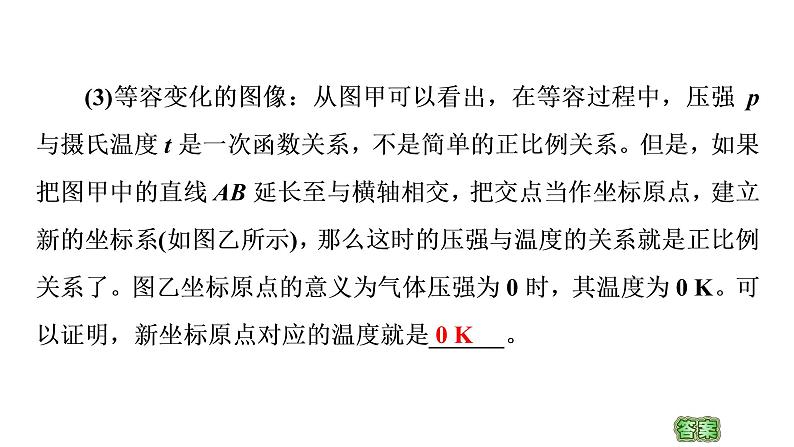 (3)等容变化的图像：从图甲可以看出，在等容过程中，压强p与摄氏温度t是一次函数关系，不是简单的正比例关系。但是，如果把图甲中的直线AB延长至与横轴相交，把交点当作坐标原点，建立新的坐标系(如图乙所示)，那么这时的压强与温度的关系就是正比例关系了。图乙坐标原点的意义为气体压强为0时，其温度为0 K。可以证明，新坐标原点对应的温度就是0 K。

答案